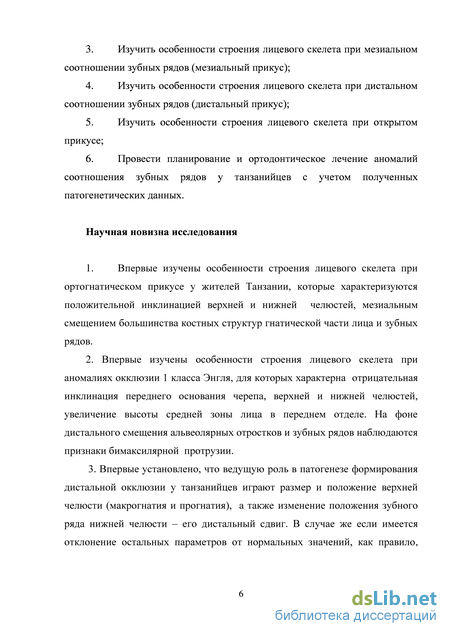 3. Изучить особенности строения лицевого скелета при мезиальном соотношении зубных рядов (мезиальный прикус);

4. Изучить особенности строения лицевого скелета при дистальном соотношении зубных рядов (дистальный прикус);

5. Изучить особенности строения лицевого скелета при открытом прикусе;

6. Провести планирование и ортодонтическое лечение аномалий соотношения зубных рядов у танзанийцев с учетом полученных патогенетических данных.

Научная новизна исследования

1. Впервые изучены особенности строения лицевого скелета при ортогнатическом прикусе у жителей Танзании, которые характеризуются положительной инклинацией верхней и нижней челюстей, мезиальным смещением большинства костных структур гнатической части лица и зубных рядов.

2. Впервые изучены особенности строения лицевого скелета при аномалиях окклюзии 1 класса Энгля, для которых характерна отрицательная инклинация переднего основания черепа, верхней и нижней челюстей, увеличение высоты средней зоны лица в переднем отделе. На фоне дистального смещения альвеолярных отростков и зубных рядов наблюдаются признаки бимаксилярной протрузии.

3. Впервые установлено, что ведущую роль в патогенезе формирования дистальной окклюзии у танзанийцев играют размер и положение верхней челюсти (макрогнатия и прогнатия), а также изменение положения зубного ряда нижней челюсти – его дистальный сдвиг. В случае же если имеется отклонение остальных параметров от нормальных значений, как правило,

6

dsLib.net
библиотека диссертаций